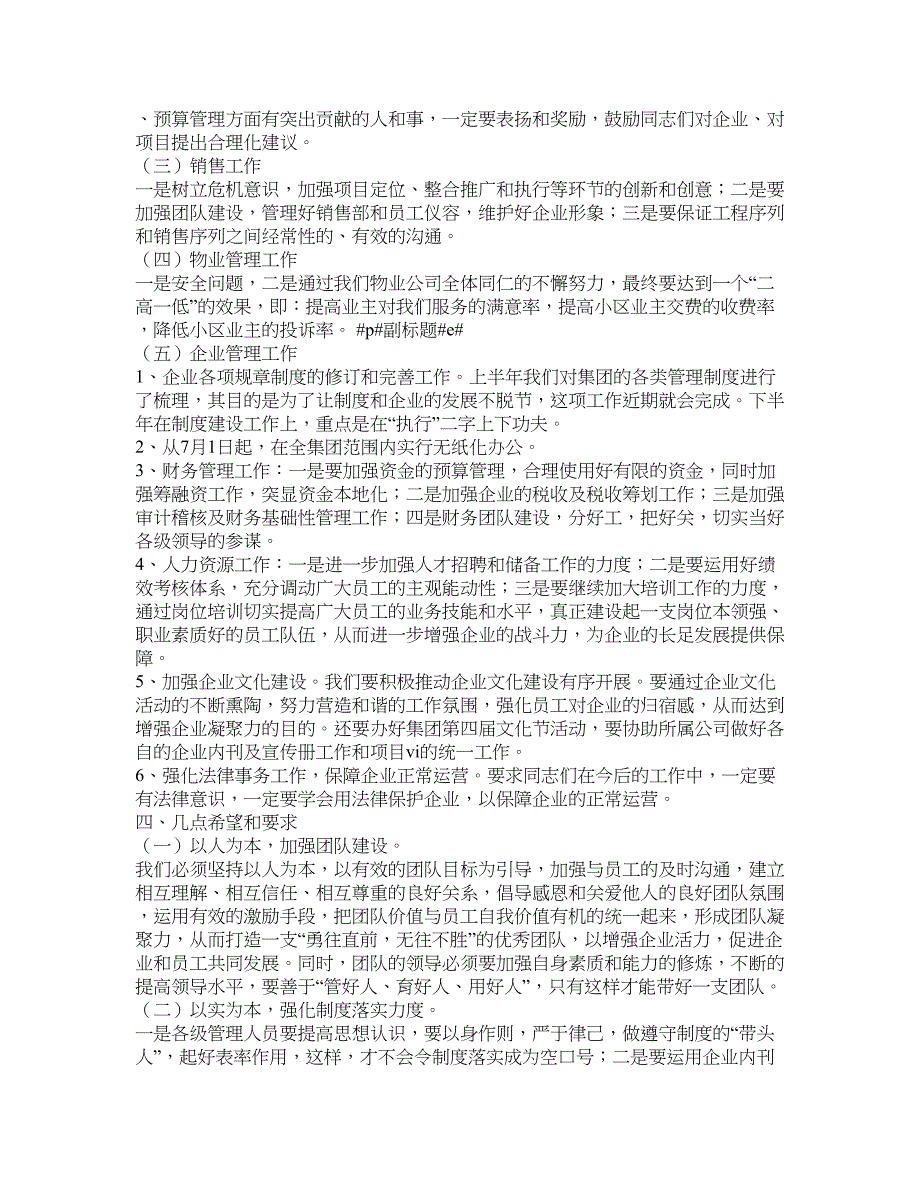 、预算管理方面有突出贡献的人和事，一定要表扬和奖励，鼓励同志们对企业、对项目提出合理化建议。
（三）销售工作
一是树立危机意识，加强项目定位、整合推广和执行等环节的创新和创意；二是要加强团队建设，管理好销售部和员工仪容，维护好企业形象；三是要保证工程序列和销售序列之间经常性的、有效的沟通。
（四）物业管理工作
一是安全问题，二是通过我们物业公司全体同仁的不懈努力，最终要达到一个“二高一低”的效果，即：提高业主对我们服务的满意率，提高小区业主交费的收费率，降低小区业主的投诉率。 #p#副标题#e#
（五）企业管理工作
1、企业各项规章制度的修订和完善工作。上半年我们对集团的各类管理制度进行了梳理，其目的是为了让制度和企业的发展不脱节，这项工作近期就会完成。下半年在制度建设工作上，重点是在“执行”二字上下功夫。
2、从7月1日起，在全集团范围内实行无纸化办公。
3、财务管理工作：一是要加强资金的预算管理，合理使用好有限的资金，同时加强筹融资工作，突显资金本地化；二是加强企业的税收及税收筹划工作；三是加强审计稽核及财务基础性管理工作；四是财务团队建设，分好工，把好关，切实当好各级领导的参谋。
4、人力资源工作：一是进一步加强人才招聘和储备工作的力度；二是要运用好绩效考核体系，充分调动广大员工的主观能动性；三是要继续加大培训工作的力度，通过岗位培训切实提高广大员工的业务技能和水平，真正建设起一支岗位本领强、职业素质好的员工队伍，从而进一步增强企业的战斗力，为企业的长足发展提供保障。
5、加强企业文化建设。我们要积极推动企业文化建设有序开展。要通过企业文化活动的不断熏陶，努力营造和谐的工作氛围，强化员工对企业的归宿感，从而达到增强企业凝聚力的目的。还要办好集团第四届文化节活动，要协助所属公司做好各自的企业内刊及宣传册工作和项目vi的统一工作。
6、强化法律事务工作，保障企业正常运营。要求同志们在今后的工作中，一定要有法律意识，一定要学会用法律保护企业，以保障企业的正常运营。
四、几点希望和要求
（一）以人为本，加强团队建设。
我们必须坚持以人为本，以有效的团队目标为引导，加强与员工的及时沟通，建立相互理解、相互信任、相互尊重的良好关系，倡导感恩和关爱他人的良好团队氛围，运用有效的激励手段，把团队价值与员工自我价值有机的统一起来，形成团队凝聚力，从而打造一支“勇往直前，无往不胜”的优秀团队，以增强企业活力，促进企业和员工共同发展。同时，团队的领导必须要加强自身素质和能力的修炼，不断的提高领导水平，要善于“管好人、育好人、用好人”，只有这样才能带好一支团队。
（二）以实为本，强化制度落实力度。
一是各级管理人员要提高思想认识，要以身作则，严于律己，做遵守制度的“带头人”，起好表率作用，这样，才不会令制度落实成为空口号；二是要运用企业内刊